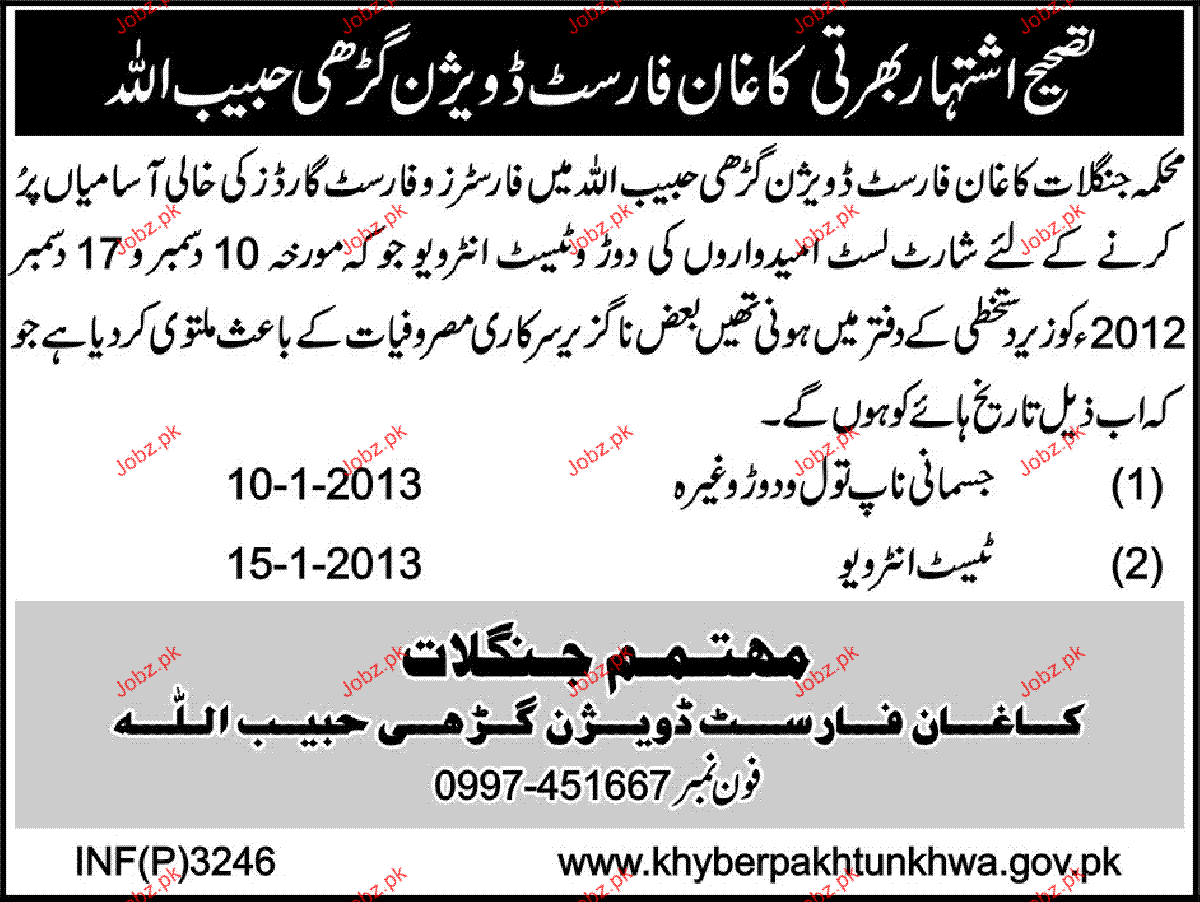 تصحیح اشتہار بھرتی کاغان فارسٹ ڈویژن گڑھی حبیب اللہ

محکمہ جنگلات کاغان فارسٹ ڈویژن گڑھی حبیب اللہ میں فارسٹرز و فارسٹ گارڈز کی خالی آسامیاں پُر کرنے کے لئے شارٹ لسٹ امیدواروں کی دوڑ و ٹیسٹ انٹرویو جو کہ مورخہ 10 دسمبر و 17 دسمبر 2012ء کو زیر دستخطی کے دفتر میں ہونی تھیں بعض ناگزیر سرکاری مصروفیات کے باعث ملتوی کر دیا ہے جو کہ اب ذیل تاریخ ہائے کو ہوں گے۔

(1) جسمانی ناپ تول و دوڑ وغیرہ 10-1-2013

(2) ٹیسٹ انٹرویو 15-1-2013

مہتمم جنگلات
کاغان فارسٹ ڈویژن گڑھی حبیب اللہ
فون نمبر 0997-451667

INF(P)3246
www.khyberpakhtunkhwa.gov.pk

Jobz.pk